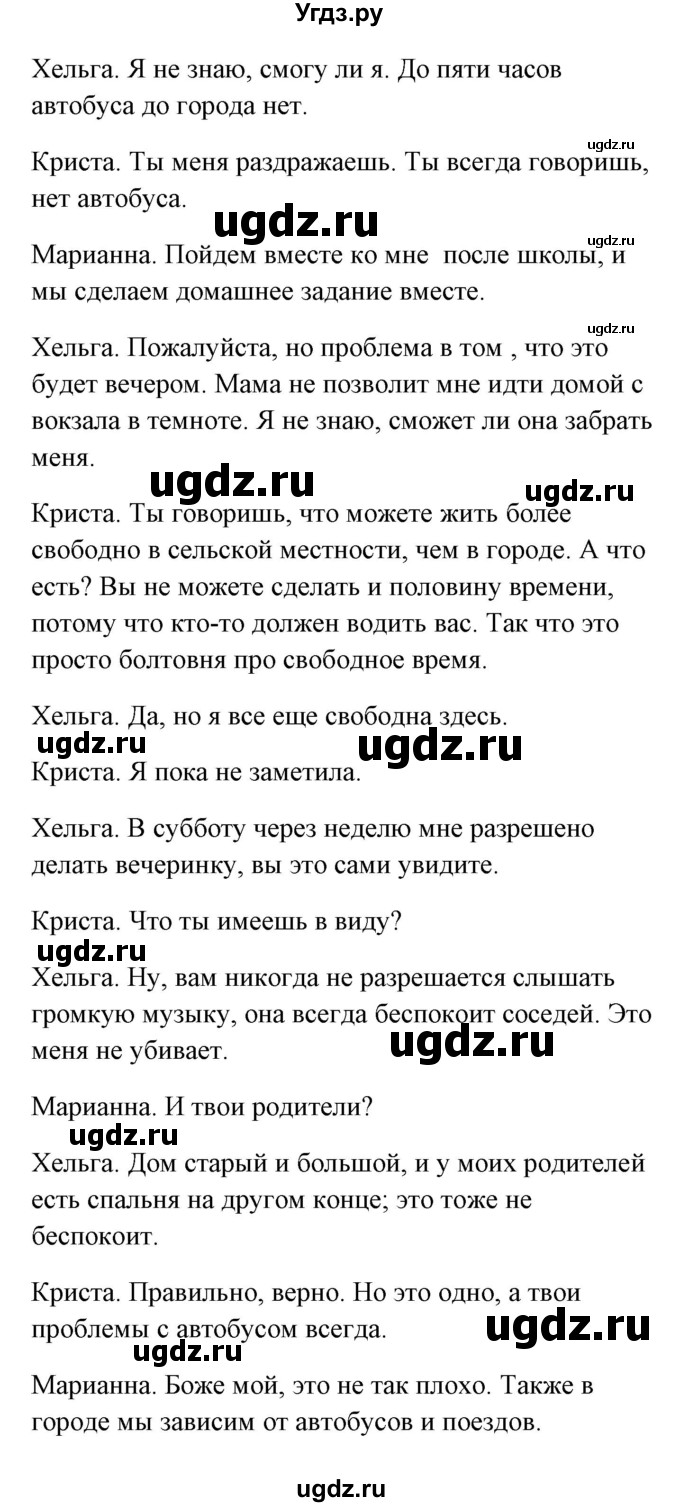 Угдз.ру

Хельга. Я не знаю, смогу ли я. До пяти часов автобуса до города нет.

ugdz.ru

Криста. Ты меня раздражаешь. Ты всегда говоришь, нет автобуса.

ugdz.ru

ugdz.ru

Марианна. Пойдем вместе ко мне после школы, и мы сделаем домашнее задание вместе.

ugdz.ru

Хельга. Пожалуйста, но проблема в том , что это будет вечером. Мама не позволит мне идти домой с вокзала в темноте. Я не знаю, сможет ли она забрать меня.

ugdz.ru

ugdz.ru

Криста. Ты говоришь, что можете жить более свободно в сельской местности, чем в городе. А что есть? Вы не можете сделать и половину времени, потому что кто-то должен водить вас. Так что это просто болтовня про свободное время.

Хельга. Да, но я все еще свободна здесь.

ugdz.ru

ugdz.ru

Криста. Я пока не заметила.

Хельга. В субботу через неделю мне разрешено делать вечеринку, вы это сами увидите.

Криста. Что ты имеешь в виду?

ugdz.ru

Хельга. Ну, вам никогда не разрешается слышать громкую музыку, она всегда беспокоит соседей. Это меня не убивает.

ugdz.ru

Марианна. И твои родители?

ugdz.ru

Хельга. Дом старый и большой, и у моих родителей есть спальня на другом конце; это тоже не беспокоит.

Криста. Правильно, верно. Но это одно, а твои проблемы с автобусом всегда.

ugdz.ru

ugdz.ru

Марианна. Боже мой, это не так плохо. Также в городе мы зависим от автобусов и поездов.

ugdz.ru